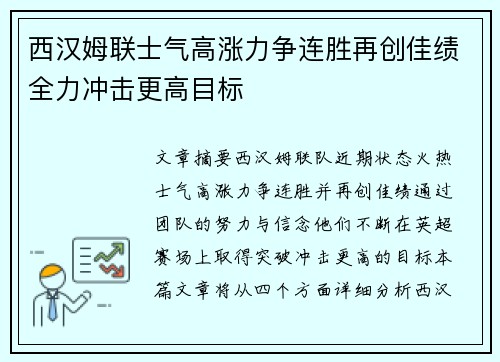 西汉姆联士气高涨力争连胜再创佳绩全力冲击更高目标

文章摘要西汉姆联队近期状态火热士气高涨力争连胜并再创佳绩通过团队的努力与信念他们不断在英超赛场上取得突破冲击更高的目标本篇文章将从四个方面详细分析西汉